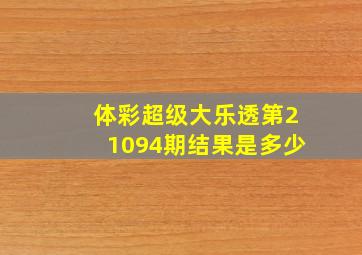 体彩超级大乐透第21094期结果是多少